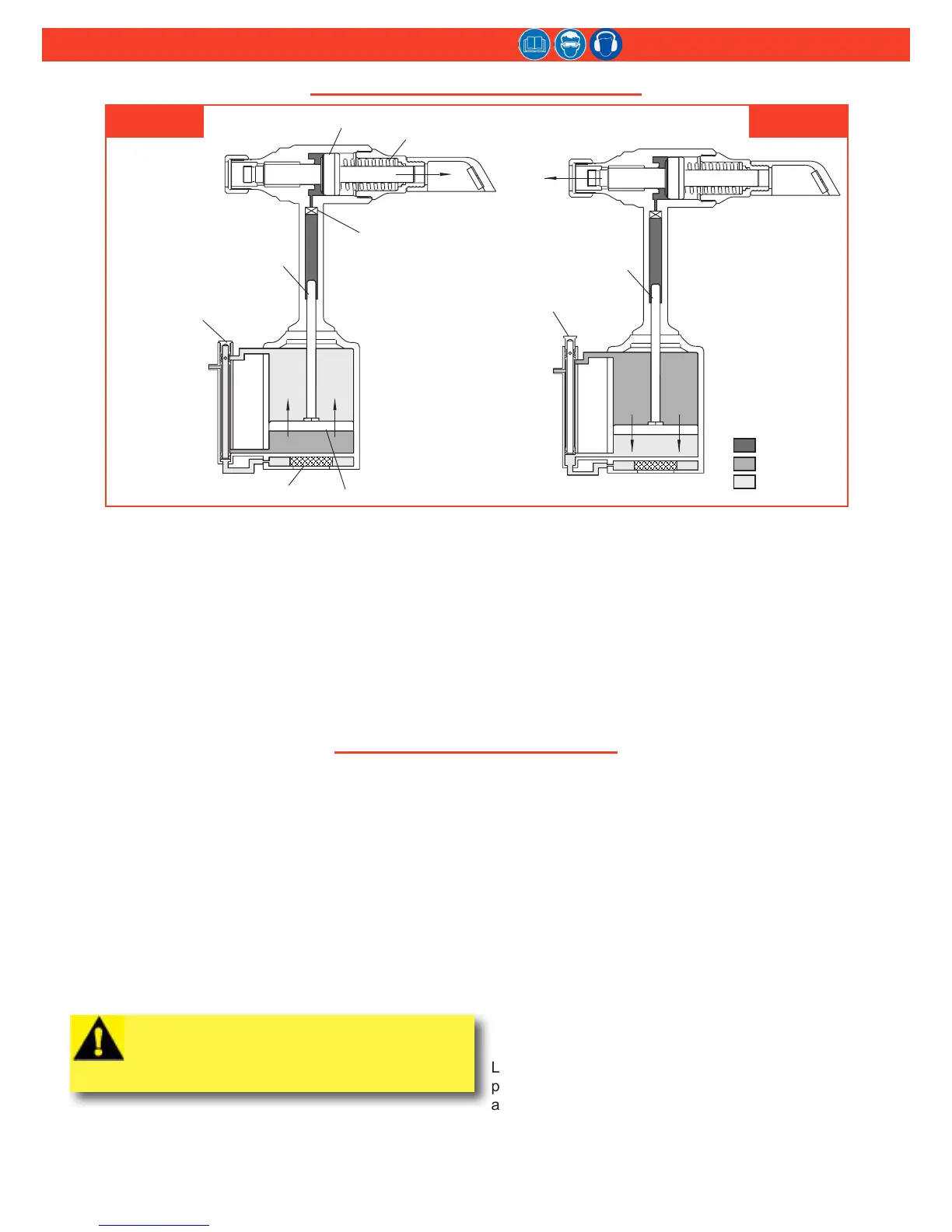 L
p
a